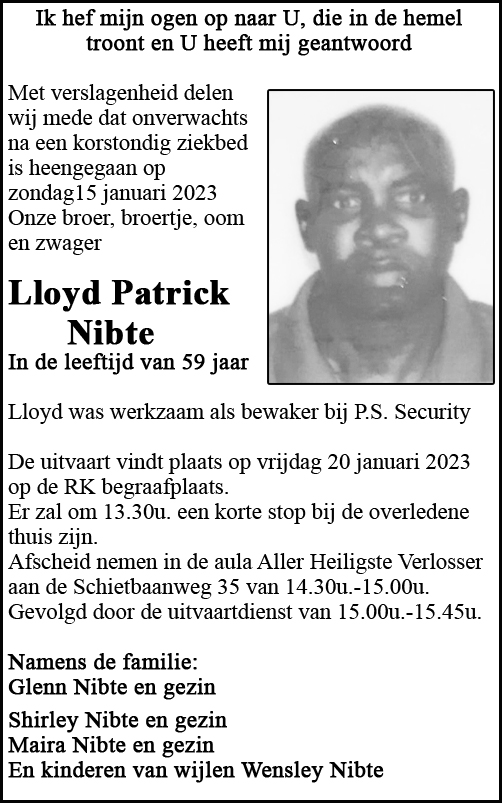 Ik hef mijn ogen op naar U, die in de hemel troont en U heeft mij geantwoord

Met verslagenheid delen wij mede dat onverwachts na een korstondig ziekbed is heengegaan op zondag15 januari 2023 Onze broer, broertje, oom en zwager

Lloyd Patrick Nibte

In de leeftijd van 59 jaar

Lloyd was werkzaam als bewaker bij P.S. Security

De uitvaart vindt plaats op vrijdag 20 januari 2023 op de RK begraafplaats.
Er zal om 13.30u. een korte stop bij de overledene thuis zijn.
Afscheid nemen in de aula Aller Heiligste Verlosser aan de Schietbaanweg 35 van 14.30u.-15.00u.
Gevolgd door de uitvaartdienst van 15.00u.-15.45u.

Namens de familie:
Glenn Nibte en gezin
Shirley Nibte en gezin
Maira Nibte en gezin
En kinderen van wijlen Wensley Nibte